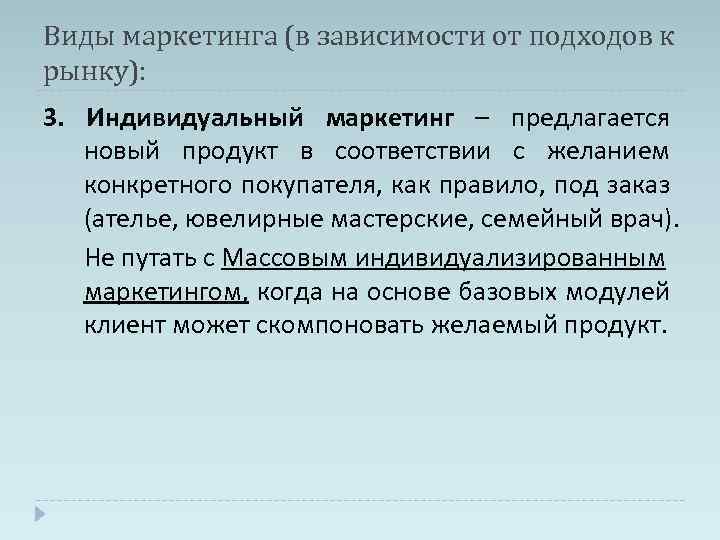 Виды маркетинга (в зависимости от подходов к рынку):

3. Индивидуальный маркетинг – предлагается новый продукт в соответствии с желанием конкретного покупателя, как правило, под заказ (ателье, ювелирные мастерские, семейный врач).

Не путать с Массовым индивидуализированным маркетингом, когда на основе базовых модулей клиент может скомпоновать желаемый продукт.